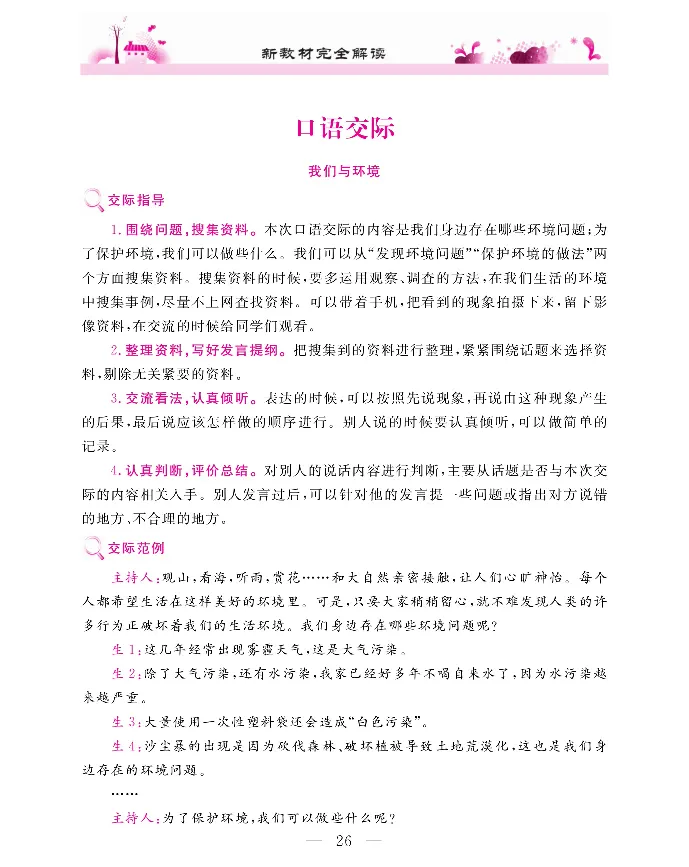 新教材完全解读

口语交际

我们与环境

交际指导

1. 围绕问题，搜集资料。本次口语交际的内容是我们身边存在哪些环境问题；为了保护环境，我们可以做些什么。我们可以从“发现环境问题”“保护环境的做法”两个方面搜集资料。搜集资料的时候，要多运用观察、调查的方法，在我们生活的环境中搜集事例，尽量不上网查找资料。可以带着手机，把看到的现象拍摄下来，留下影像资料，在交流的时候给同学们观看。

2. 整理资料，写好发言提纲。把搜集到的资料进行整理，紧紧围绕话题来选择资料，剔除无关紧要的资料。

3. 交流看法，认真倾听。表达的时候，可以按照先说现象，再说由这种现象产生的后果，最后说应该怎样做的顺序进行。别人说的时候要认真倾听，可以做简单的记录。

4. 认真判断，评价总结。对别人的说话内容进行判断，主要从话题是否与本次交际的内容相关入手。别人发言过后，可以针对他的发言提一些问题或指出对方说错的地方、不合理的地方。

交际范例

主持人：观山，看海，听雨，赏花……和大自然亲密接触，让人们心旷神怡。每个人都希望生活在这样美好的环境里。可是，只要大家稍稍留心，就不难发现人类的许多行为正破坏着我们的生活环境。我们身边存在哪些环境问题呢？

生1：这几年经常出现雾霾天气，这是大气污染。

生2：除了大气污染，还有水污染，我家已经好多年不喝自来水了，因为水污染越来越严重。

生3：大量使用一次性塑料袋还会造成“白色污染”。

生4：沙尘暴的出现是因为砍伐森林、破坏植被导致土地荒漠化，这也是我们身边存在的环境问题。

……

主持人：为了保护环境，我们可以做些什么呢？

— 26 —